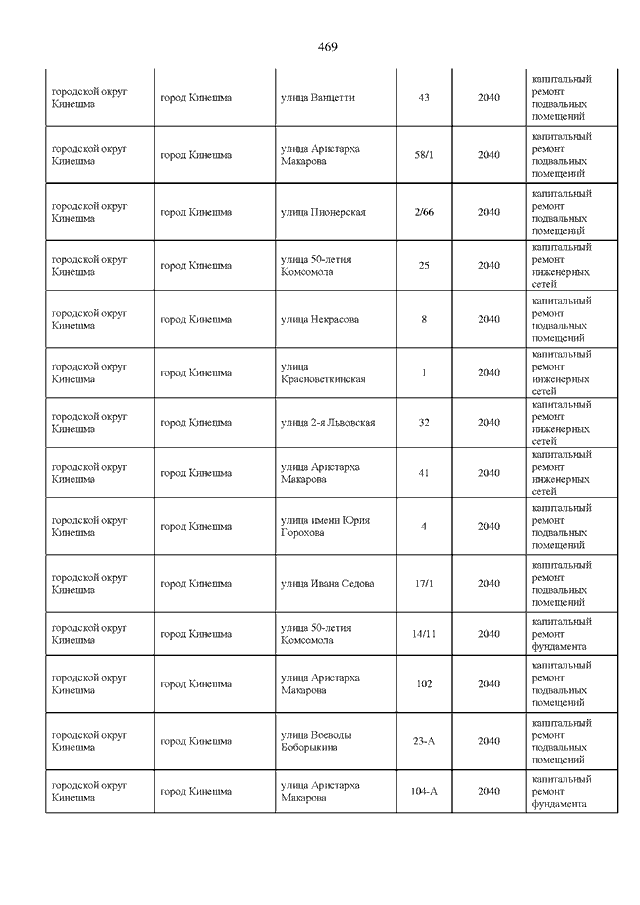 469

| | | | | | |
|---|---|---|---|---|---|
| городской округ Кинешма | город Кинешма | улица Ванцетти | 43 | 2040 | капитальный ремонт подвальных помещений |
| городской округ Кинешма | город Кинешма | улица Аристарха Макарова | 58/1 | 2040 | капитальный ремонт подвальных помещений |
| городской округ Кинешма | город Кинешма | улица Пионерская | 2/66 | 2040 | капитальный ремонт подвальных помещений |
| городской округ Кинешма | город Кинешма | улица 50-летия Комсомола | 25 | 2040 | капитальный ремонт инженерных сетей |
| городской округ Кинешма | город Кинешма | улица Некрасова | 8 | 2040 | капитальный ремонт подвальных помещений |
| городской округ Кинешма | город Кинешма | улица Красноветкинская | 1 | 2040 | капитальный ремонт инженерных сетей |
| городской округ Кинешма | город Кинешма | улица 2-я Львовская | 32 | 2040 | капитальный ремонт инженерных сетей |
| городской округ Кинешма | город Кинешма | улица Аристарха Макарова | 41 | 2040 | капитальный ремонт инженерных сетей |
| городской округ Кинешма | город Кинешма | улица имени Юрия Горохова | 4 | 2040 | капитальный ремонт подвальных помещений |
| городской округ Кинешма | город Кинешма | улица Ивана Седова | 17/1 | 2040 | капитальный ремонт подвальных помещений |
| городской округ Кинешма | город Кинешма | улица 50-летия Комсомола | 14/11 | 2040 | капитальный ремонт фундамента |
| городской округ Кинешма | город Кинешма | улица Аристарха Макарова | 102 | 2040 | капитальный ремонт подвальных помещений |
| городской округ Кинешма | город Кинешма | улица Воеводы Боборыкина | 23-А | 2040 | капитальный ремонт подвальных помещений |
| городской округ Кинешма | город Кинешма | улица Аристарха Макарова | 104-А | 2040 | капитальный ремонт фундамента |